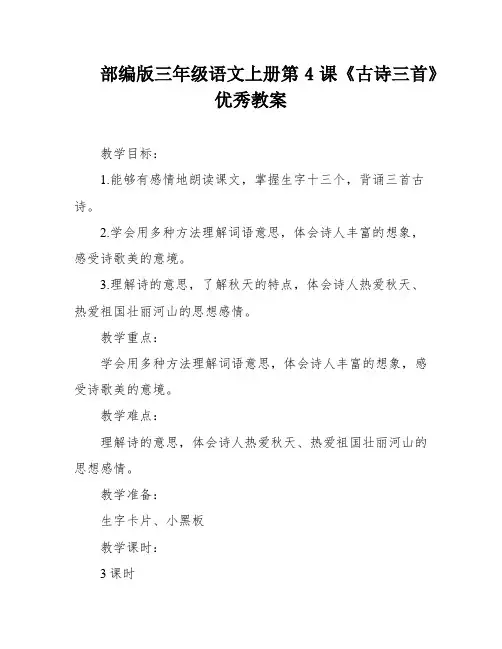 部编版三年级语文上册第 4 课《古诗三首》优秀教案

教学目标：

1.能够有感情地朗读课文，掌握生字十三个，背诵三首古诗。

2.学会用多种方法理解词语意思，体会诗人丰富的想象，感受诗歌美的意境。

3.理解诗的意思，了解秋天的特点，体会诗人热爱秋天、热爱祖国壮丽河山的思想感情。

教学重点：

学会用多种方法理解词语意思，体会诗人丰富的想象，感受诗歌美的意境。

教学难点：

理解诗的意思，体会诗人热爱秋天、热爱祖国壮丽河山的思想感情。

教学准备：

生字卡片、小黑板

教学课时：

3 课时